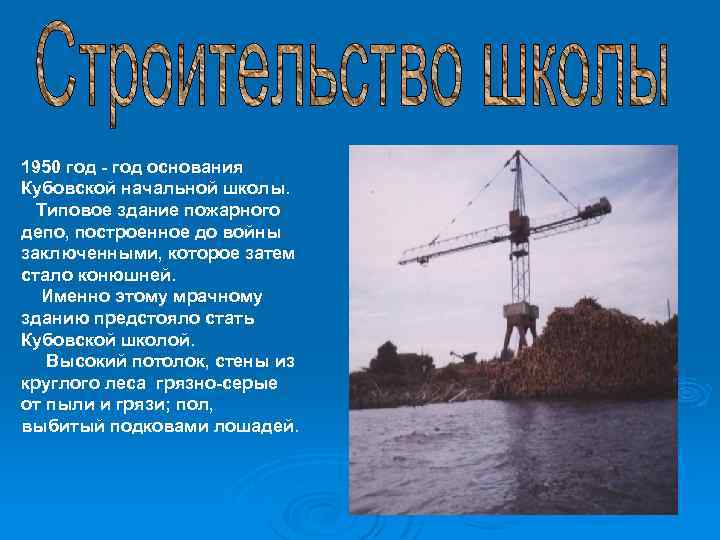 Строительство школы

1950 год - год основания Кубовской начальной школы.

Типовое здание пожарного депо, построенное до войны заключенными, которое затем стало конюшней.

Именно этому мрачному зданию предстояло стать Кубовской школой.

Высокий потолок, стены из круглого леса грязно-серые от пыли и грязи; пол, выбитый подковами лошадей.